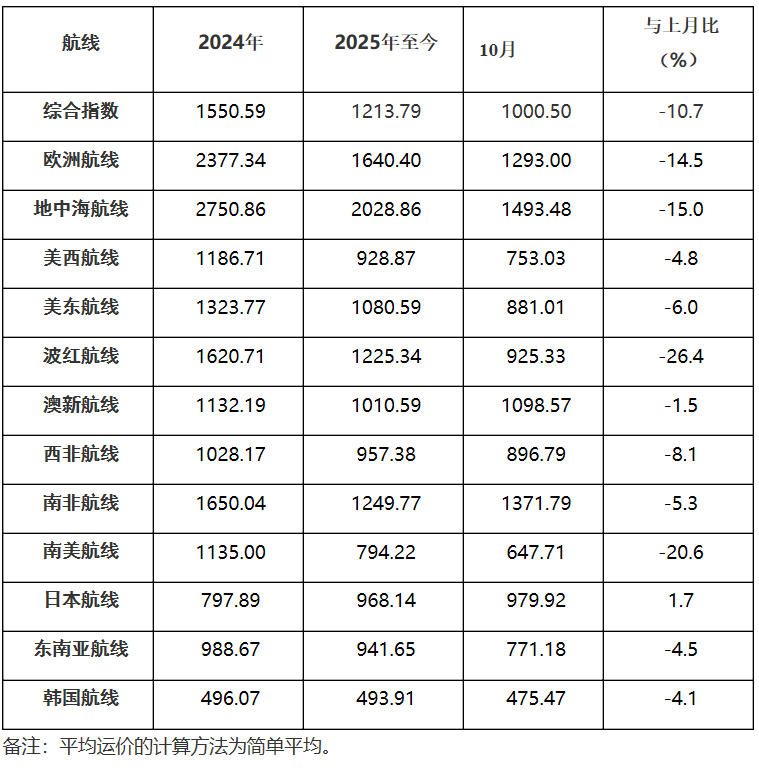 | 航线 | 2024年 | 2025年至今 | 10月 | 与上月比（%） |
|---|---|---|---|---|
| 综合指数 | 1550.59 | 1213.79 | 1000.50 | -10.7 |
| 欧洲航线 | 2377.34 | 1640.40 | 1293.00 | -14.5 |
| 地中海航线 | 2750.86 | 2028.86 | 1493.48 | -15.0 |
| 美西航线 | 1186.71 | 928.87 | 753.03 | -4.8 |
| 美东航线 | 1323.77 | 1080.59 | 881.01 | -6.0 |
| 波红航线 | 1620.71 | 1225.34 | 925.33 | -26.4 |
| 澳新航线 | 1132.19 | 1010.59 | 1098.57 | -1.5 |
| 西非航线 | 1028.17 | 957.38 | 896.79 | -8.1 |
| 南非航线 | 1650.04 | 1249.77 | 1371.79 | -5.3 |
| 南美航线 | 1135.00 | 794.22 | 647.71 | -20.6 |
| 日本航线 | 797.89 | 968.14 | 979.92 | 1.7 |
| 东南亚航线 | 988.67 | 941.65 | 771.18 | -4.5 |
| 韩国航线 | 496.07 | 493.91 | 475.47 | -4.1 |

备注：平均运价的计算方法为简单平均。